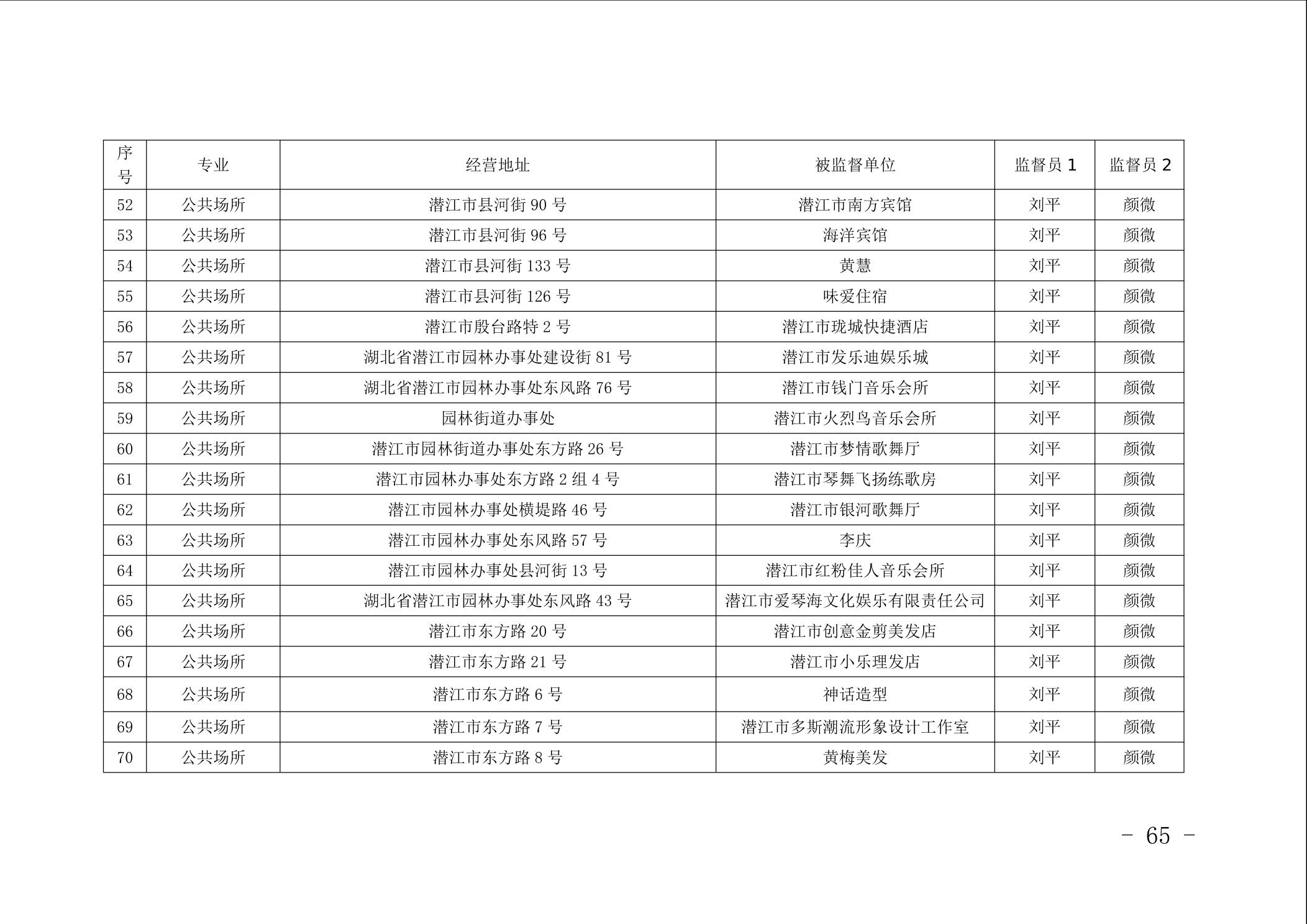 | 序号 | 专业 | 经营地址 | 被监督单位 | 监督员 1 | 监督员 2 |
|---|---|---|---|---|---|
| 52 | 公共场所 | 潜江市县河街 90 号 | 潜江市南方宾馆 | 刘平 | 颜微 |
| 53 | 公共场所 | 潜江市县河街 96 号 | 海洋宾馆 | 刘平 | 颜微 |
| 54 | 公共场所 | 潜江市县河街 133 号 | 黄慧 | 刘平 | 颜微 |
| 55 | 公共场所 | 潜江市县河街 126 号 | 味爱住宿 | 刘平 | 颜微 |
| 56 | 公共场所 | 潜江市殷台路特 2 号 | 潜江市珑城快捷酒店 | 刘平 | 颜微 |
| 57 | 公共场所 | 湖北省潜江市园林办事处建设街 81 号 | 潜江市发乐迪娱乐城 | 刘平 | 颜微 |
| 58 | 公共场所 | 湖北省潜江市园林办事处东风路 76 号 | 潜江市钱门音乐会所 | 刘平 | 颜微 |
| 59 | 公共场所 | 园林街道办事处 | 潜江市火烈鸟音乐会所 | 刘平 | 颜微 |
| 60 | 公共场所 | 潜江市园林街道办事处东方路 26 号 | 潜江市梦情歌舞厅 | 刘平 | 颜微 |
| 61 | 公共场所 | 潜江市园林办事处东方路 2 组 4 号 | 潜江市琴舞飞扬练歌房 | 刘平 | 颜微 |
| 62 | 公共场所 | 潜江市园林办事处横堤路 46 号 | 潜江市银河歌舞厅 | 刘平 | 颜微 |
| 63 | 公共场所 | 潜江市园林办事处东风路 57 号 | 李庆 | 刘平 | 颜微 |
| 64 | 公共场所 | 潜江市园林办事处县河街 13 号 | 潜江市红粉佳人音乐会所 | 刘平 | 颜微 |
| 65 | 公共场所 | 湖北省潜江市园林办事处东风路 43 号 | 潜江市爱琴海文化娱乐有限责任公司 | 刘平 | 颜微 |
| 66 | 公共场所 | 潜江市东方路 20 号 | 潜江市创意金剪美发店 | 刘平 | 颜微 |
| 67 | 公共场所 | 潜江市东方路 21 号 | 潜江市小乐理发店 | 刘平 | 颜微 |
| 68 | 公共场所 | 潜江市东方路 6 号 | 神话造型 | 刘平 | 颜微 |
| 69 | 公共场所 | 潜江市东方路 7 号 | 潜江市多斯潮流形象设计工作室 | 刘平 | 颜微 |
| 70 | 公共场所 | 潜江市东方路 8 号 | 黄梅美发 | 刘平 | 颜微 |

- 65 -